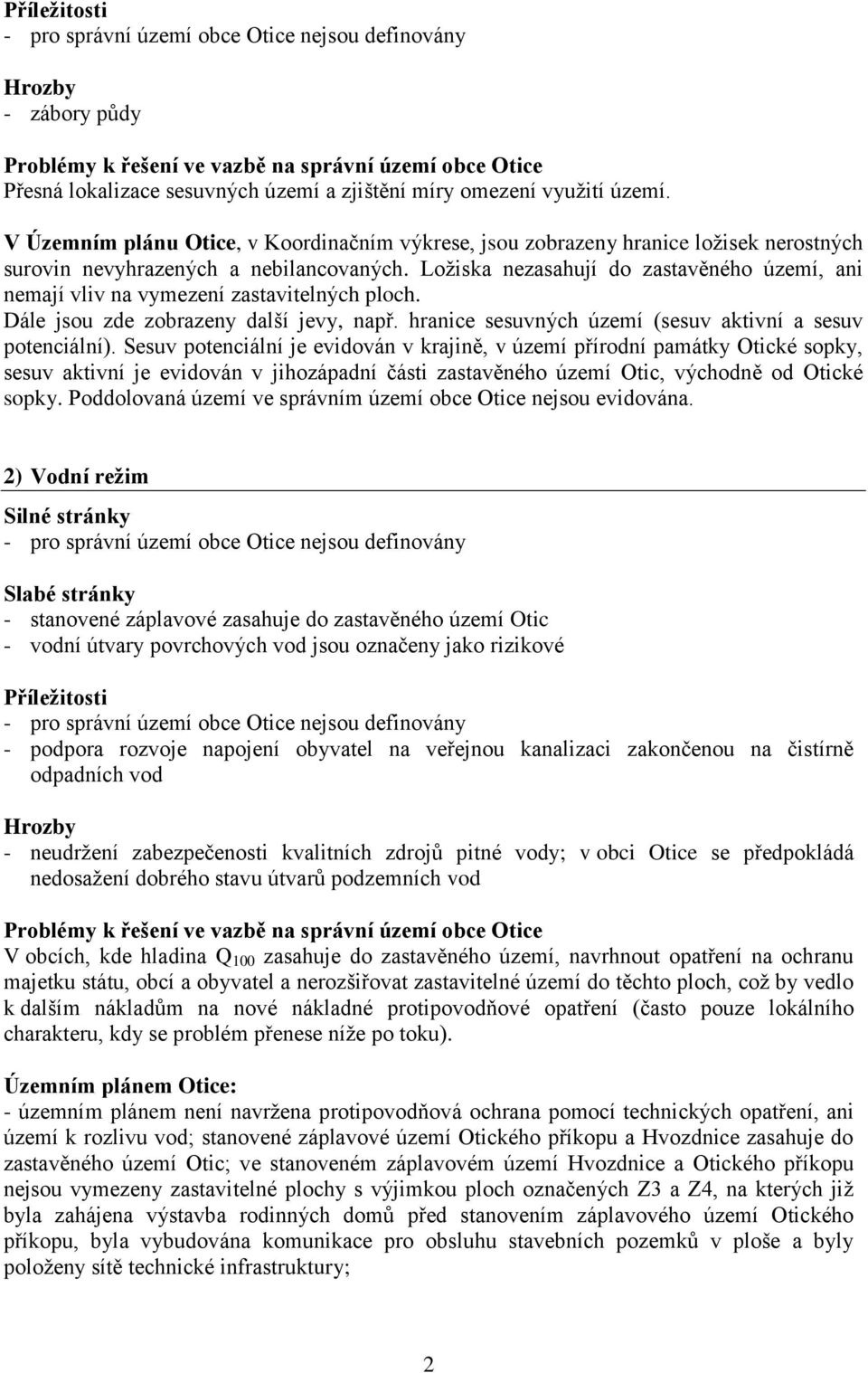 Příležitosti
- pro správní území obce Otice nejsou definovány

Hrozby
- zábory půdy

Problémy k řešení ve vazbě na správní území obce Otice
Přesná lokalizace sesuvných území a zjištění míry omezení využití území.

V Územním plánu Otice, v Koordinačním výkrese, jsou zobrazeny hranice ložisek nerostných surovin nevyhrazených a nebilancovaných. Ložiska nezasahují do zastavěného území, ani nemají vliv na vymezení zastavitelných ploch. Dále jsou zde zobrazeny další jevy, např. hranice sesuvných území (sesuv aktivní a sesuv potenciální). Sesuv potenciální je evidován v krajině, v území přírodní památky Otické sopky, sesuv aktivní je evidován v jihozápadní části zastavěného území Otic, východně od Otické sopky. Poddolovaná území ve správním území obce Otice nejsou evidována.

2) Vodní režim

Silné stránky
- pro správní území obce Otice nejsou definovány

Slabé stránky
- stanovené záplavové zasahuje do zastavěného území Otic
- vodní útvary povrchových vod jsou označeny jako rizikové

Příležitosti
- pro správní území obce Otice nejsou definovány
- podpora rozvoje napojení obyvatel na veřejnou kanalizaci zakončenou na čistírně odpadních vod

Hrozby
- neudržení zabezpečenosti kvalitních zdrojů pitné vody; v obci Otice se předpokládá nedosažení dobrého stavu útvarů podzemních vod

Problémy k řešení ve vazbě na správní území obce Otice
V obcích, kde hladina $Q_{100}$ zasahuje do zastavěného území, navrhnout opatření na ochranu majetku státu, obcí a obyvatel a nerozšiřovat zastavitelné území do těchto ploch, což by vedlo k dalším nákladům na nové nákladné protipovodňové opatření (často pouze lokálního charakteru, kdy se problém přenese níže po toku).

Územním plánem Otice:
- územním plánem není navržena protipovodňová ochrana pomocí technických opatření, ani území k rozlivu vod; stanovené záplavové území Otického příkopu a Hvozdnice zasahuje do zastavěného území Otic; ve stanoveném záplavovém území Hvozdnice a Otického příkopu nejsou vymezeny zastavitelné plochy s výjimkou ploch označených Z3 a Z4, na kterých již byla zahájena výstavba rodinných domů před stanovením záplavového území Otického příkopu, byla vybudována komunikace pro obsluhu stavebních pozemků v ploše a byly položeny sítě technické infrastruktury;

2